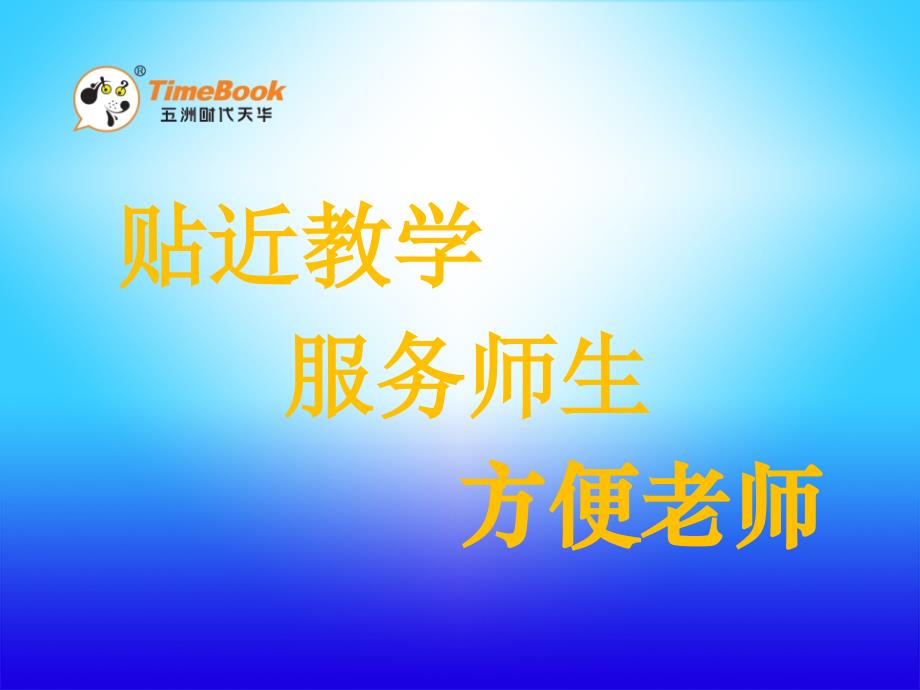 ®
TimeBook
五洲时代天华

贴近教学

服务师生

方便老师